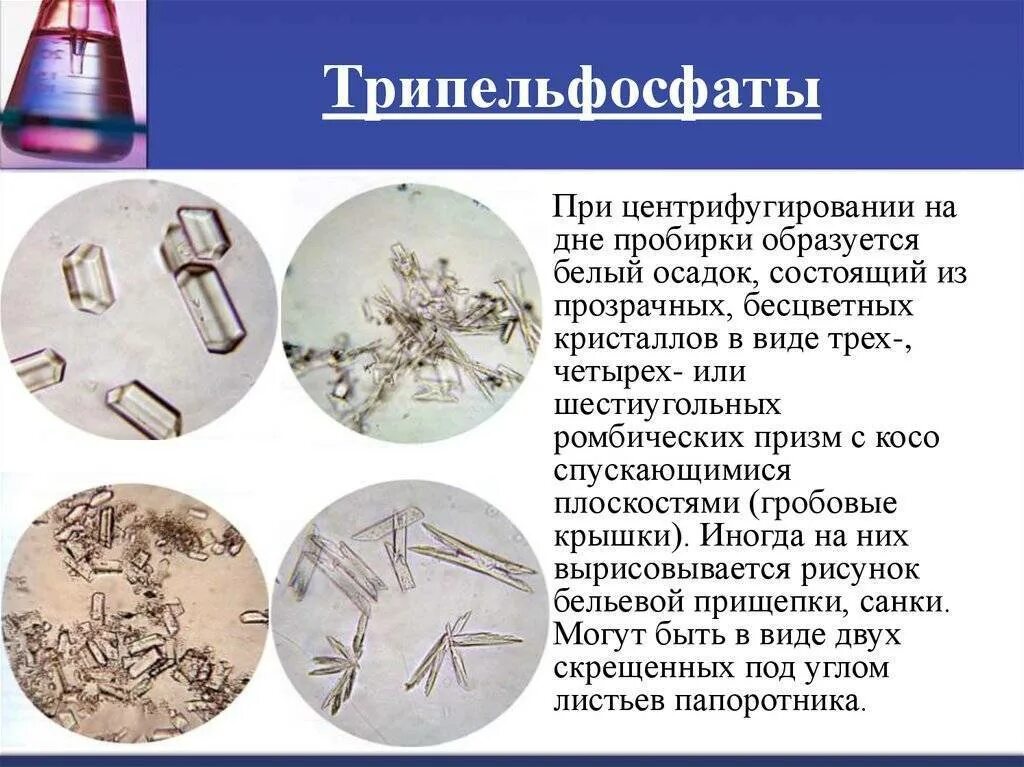 Трипельфосфаты

При центрифугировании на дне пробирки образуется белый осадок, состоящий из прозрачных, бесцветных кристаллов в виде трех-, четырех- или шестиугольных ромбических призм с косо спускающимися плоскостями (гробовые крышки). Иногда на них вырисовывается рисунок бельевой прищепки, санки. Могут быть в виде двух скрещенных под углом листьев папоротника.